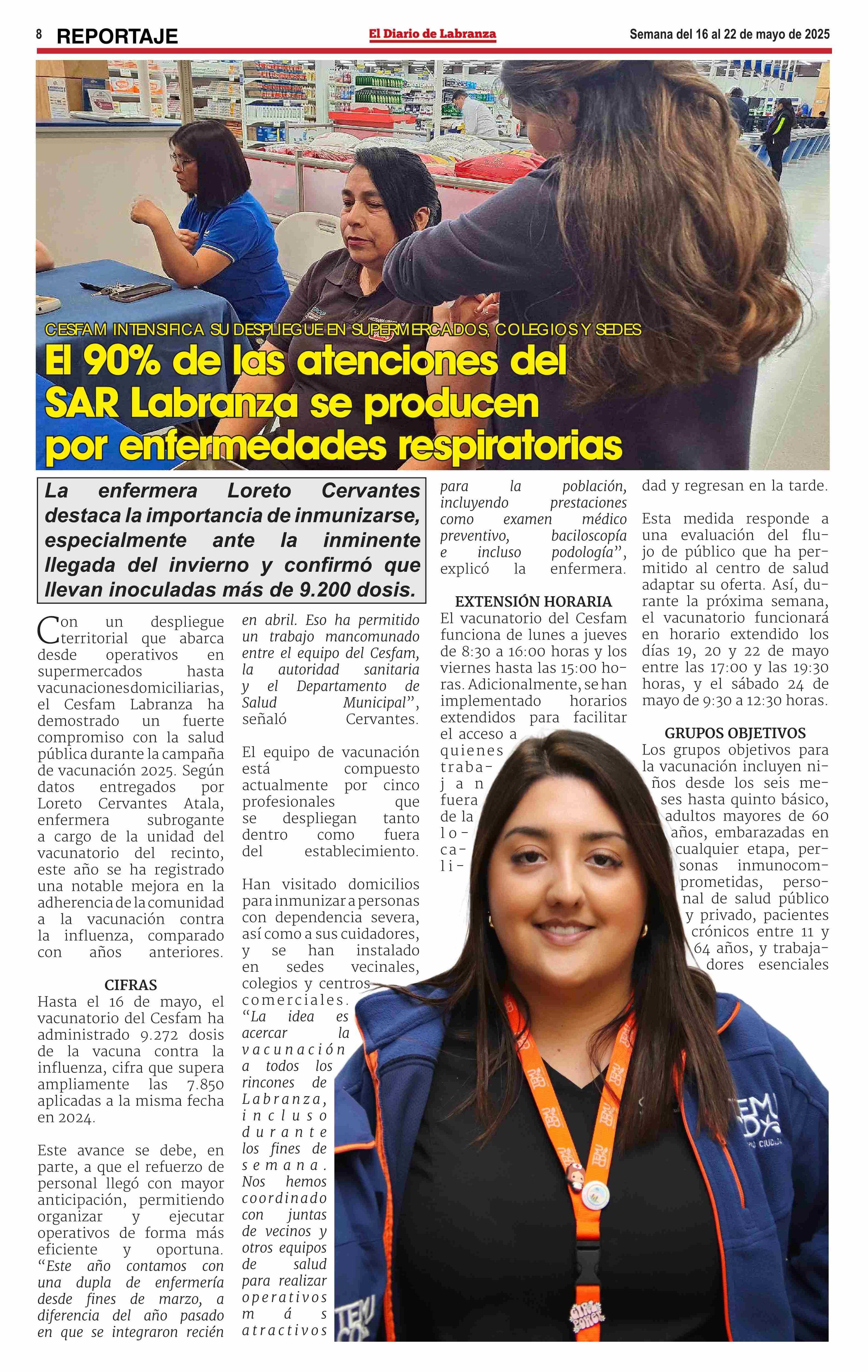 8 REPORTAJE

El Diario de Labranza

Semana del 16 al 22 de mayo de 2025

CESFAM INTENSIFICA SU DESPLIEGUE EN SUPERMERCADOS, COLEGIOS Y SEDES

El 90% de las atenciones del SAR Labranza se producen por enfermedades respiratorias

La enfermera Loreto Cervantes destaca la importancia de inmunizarse, especialmente ante la inminente llegada del invierno y confirmó que llevan inoculadas más de 9.200 dosis.

Con un despliegue territorial que abarca desde operativos en supermercados hasta vacunaciones domiciliarias, el Cesfam Labranza ha demostrado un fuerte compromiso con la salud pública durante la campaña de vacunación 2025. Según datos entregados por Loreto Cervantes Atala, enfermera subrogante a cargo de la unidad del vacunatorio del recinto, este año se ha registrado una notable mejora en la adherencia de la comunidad a la vacunación contra la influenza, comparado con años anteriores.

CIFRAS

Hasta el 16 de mayo, el vacunatorio del Cesfam ha administrado 9.272 dosis de la vacuna contra la influenza, cifra que supera ampliamente las 7.850 aplicadas a la misma fecha en 2024.

Este avance se debe, en parte, a que el refuerzo de personal llegó con mayor anticipación, permitiendo organizar y ejecutar operativos de forma más eficiente y oportuna. “Este año contamos con una dupla de enfermería desde fines de marzo, a diferencia del año pasado en que se integraron recién en abril. Eso ha permitido un trabajo mancomunado entre el equipo del Cesfam, la autoridad sanitaria y el Departamento de Salud Municipal”, señaló Cervantes.

El equipo de vacunación está compuesto actualmente por cinco profesionales que se despliegan tanto dentro como fuera del establecimiento.

Han visitado domicilios para inmunizar a personas con dependencia severa, así como a sus cuidadores, y se han instalado en sedes vecinales, colegios y centros comerciales. “La idea es acercar la vacunación a todos los rincones de Labranza, incluso durante los fines de semana. Nos hemos coordinado con juntas de vecinos y otros equipos de salud para realizar operativos más atractivos para la población, incluyendo prestaciones como examen médico preventivo, baciloscopía e incluso podología”, explicó la enfermera.

EXTENSIÓN HORARIA

El vacunatorio del Cesfam funciona de lunes a jueves de 8:30 a 16:00 horas y los viernes hasta las 15:00 horas. Adicionalmente, se han implementado horarios extendidos para facilitar el acceso a quienes trabajan fuera de la localidad y regresan en la tarde.

Esta medida responde a una evaluación del flujo de público que ha permitido al centro de salud adaptar su oferta. Así, durante la próxima semana, el vacunatorio funcionará en horario extendido los días 19, 20 y 22 de mayo entre las 17:00 y las 19:30 horas, y el sábado 24 de mayo de 9:30 a 12:30 horas.

GRUPOS OBJETIVOS

Los grupos objetivos para la vacunación incluyen niños desde los seis meses hasta quinto básico, adultos mayores de 60 años, embarazadas en cualquier etapa, personas inmunocomprometidas, personal de salud público y privado, pacientes crónicos entre 11 y 64 años, y trabajadores esenciales